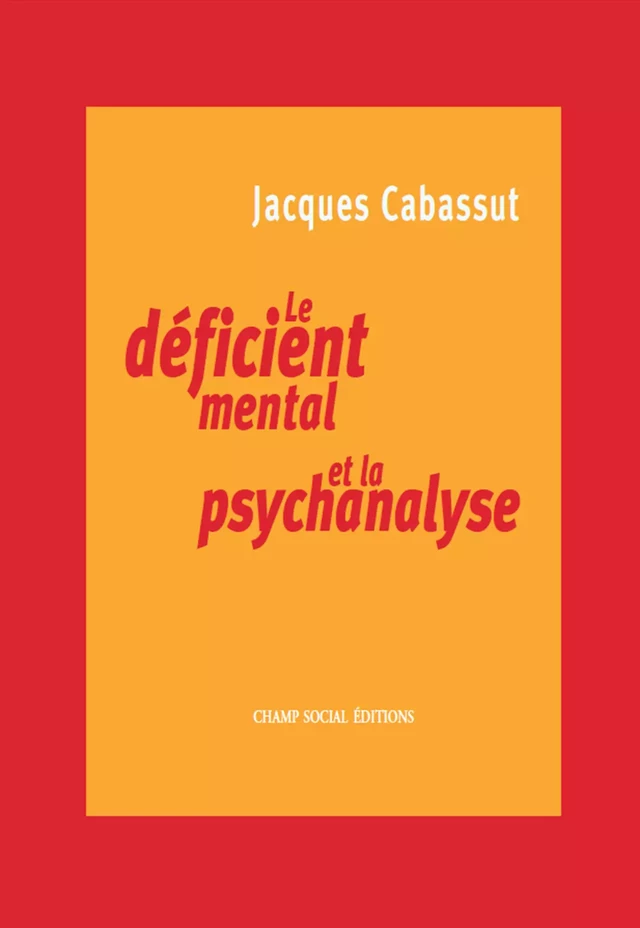 Jacques Cabassut

Le déficient mental et la psychanalyse

CHAMP SOCIAL ÉDITIONS